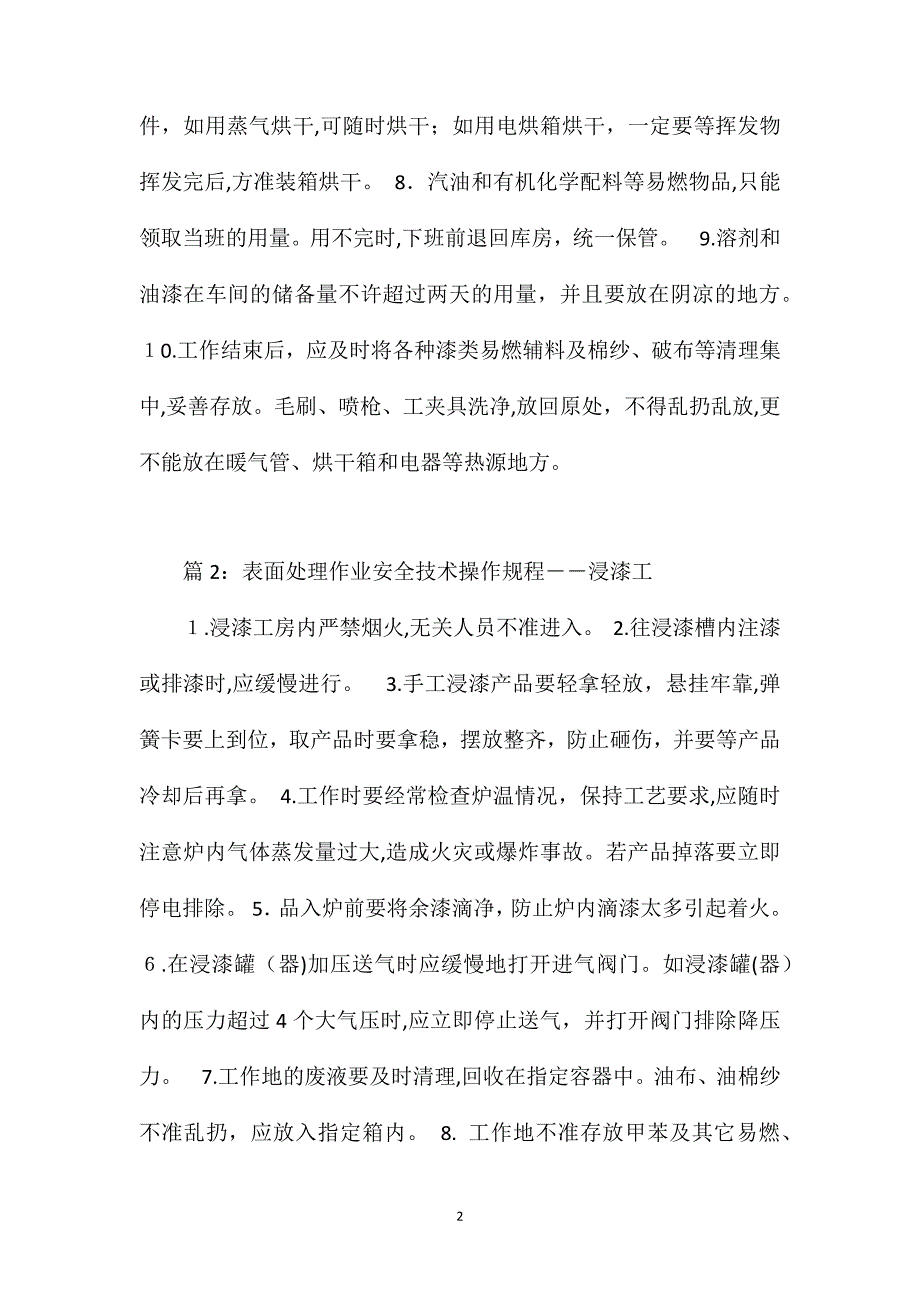 件，如用蒸气烘干,可随时烘干；如用电烘箱烘干，一定要等挥发物挥发完后,方准装箱烘干。 8．汽油和有机化学配料等易燃物品,只能领取当班的用量。用不完时,下班前退回库房，统一保管。 9.溶剂和油漆在车间的储备量不许超过两天的用量，并且要放在阴凉的地方。１0.工作结束后，应及时将各种漆类易燃辅料及棉纱、破布等清理集中,妥善存放。毛刷、喷枪、工夹具洗净,放回原处，不得乱扔乱放,更不能放在暖气管、烘干箱和电器等热源地方。

篇 2：表面处理作业安全技术操作规程－－浸漆工

１.浸漆工房内严禁烟火,无关人员不准进入。 2.往浸漆槽内注漆或排漆时,应缓慢进行。 3.手工浸漆产品要轻拿轻放，悬挂牢靠,弹簧卡要上到位，取产品时要拿稳，摆放整齐，防止砸伤，并要等产品冷却后再拿。 4.工作时要经常检查炉温情况，保持工艺要求,应随时注意炉内气体蒸发量过大,造成火灾或爆炸事故。若产品掉落要立即停电排除。 5．品入炉前要将余漆滴净，防止炉内滴漆太多引起着火。６.在浸漆罐（器)加压送气时应缓慢地打开进气阀门。如浸漆罐(器）内的压力超过 4 个大气压时,应立即停止送气，并打开阀门排除降压力。 7.工作地的废液要及时清理,回收在指定容器中。油布、油棉纱不准乱扔，应放入指定箱内。 8. 工作地不准存放甲苯及其它易燃、

2